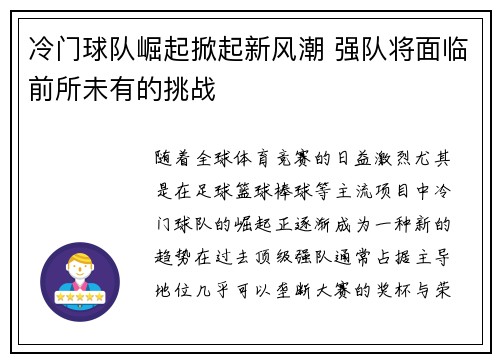 冷门球队崛起掀起新风潮 强队将面临前所未有的挑战

随着全球体育竞赛的日益激烈尤其是在足球篮球棒球等主流项目中冷门球队的崛起正逐渐成为一种新的趋势在过去顶级强队通常占据主导地位几乎可以垄断大赛的奖杯与荣